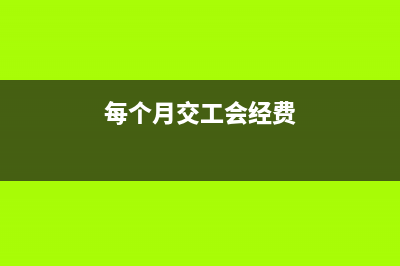 每个月交工会经费